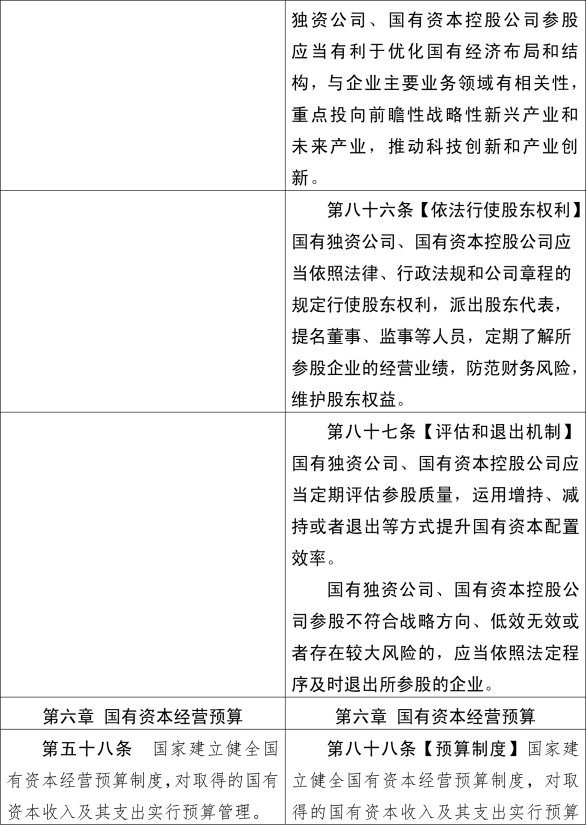 |  |  |
|---|---|
|  | 独资公司、国有资本控股公司参股应当有利于优化国有经济布局和结构，与企业主要业务领域有相关性，重点投向前瞻性战略性新兴产业和未来产业，推动科技创新和产业创新。 |
|  | 第八十六条【依法行使股东权利】国有独资公司、国有资本控股公司应当依照法律、行政法规和公司章程的规定行使股东权利，派出股东代表，提名董事、监事等人员，定期了解所参股企业的经营业绩，防范财务风险，维护股东权益。 |
|  | 第八十七条【评估和退出机制】国有独资公司、国有资本控股公司应当定期评估参股质量，运用增持、减持或者退出等方式提升国有资本配置效率。<br>国有独资公司、国有资本控股公司参股不符合战略方向、低效无效或者存在较大风险的，应当依照法定程序及时退出所参股的企业。 |
| 第六章 国有资本经营预算 | 第六章 国有资本经营预算 |
| 第五十八条 国家建立健全国有资本经营预算制度，对取得的国有资本收入及其支出实行预算管理。 | 第八十八条【预算制度】国家建立健全国有资本经营预算制度，对取得的国有资本收入及其支出实行预算 |